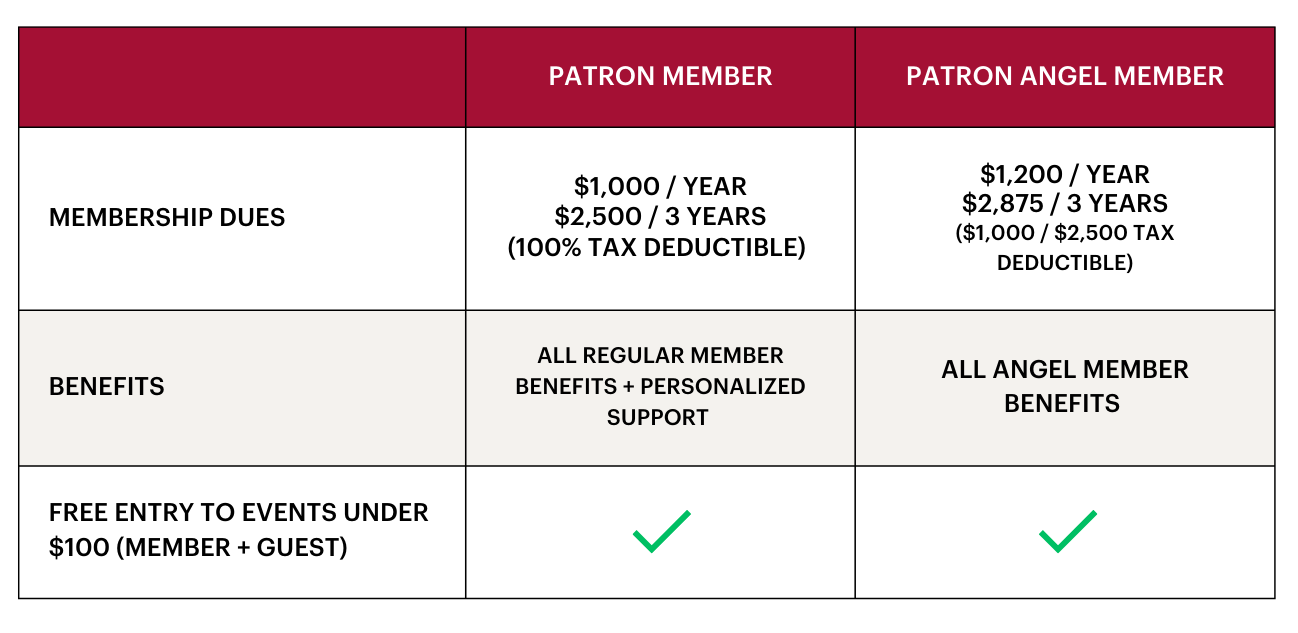 |  | PATRON MEMBER | PATRON ANGEL MEMBER |
|---|---|---|
| MEMBERSHIP DUES | \$1,000 / YEAR \$2,500 / 3 YEARS (100% TAX DEDUCTIBLE) | \$1,200 / YEAR \$2,875 / 3 YEARS (\$1,000 / \$2,500 TAX DEDUCTIBLE) |
| BENEFITS | ALL REGULAR MEMBER BENEFITS + PERSONALIZED SUPPORT | ALL ANGEL MEMBER BENEFITS |
| FREE ENTRY TO EVENTS UNDER \$100 (MEMBER + GUEST) | ✓ | ✓ |